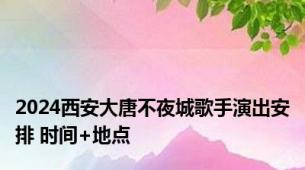 2024西安大唐不夜城歌手演出安排 时间+地点